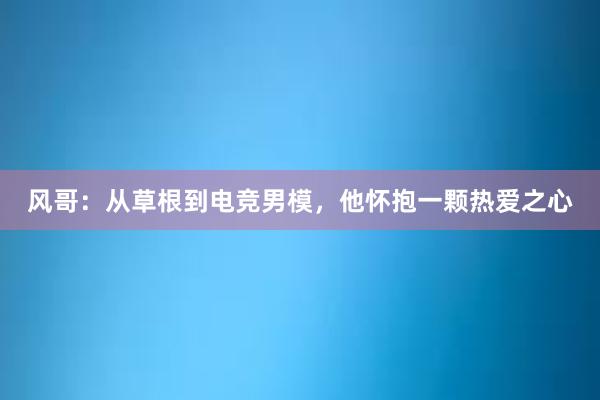 风哥：从草根到电竞男模，他怀抱一颗热爱之心